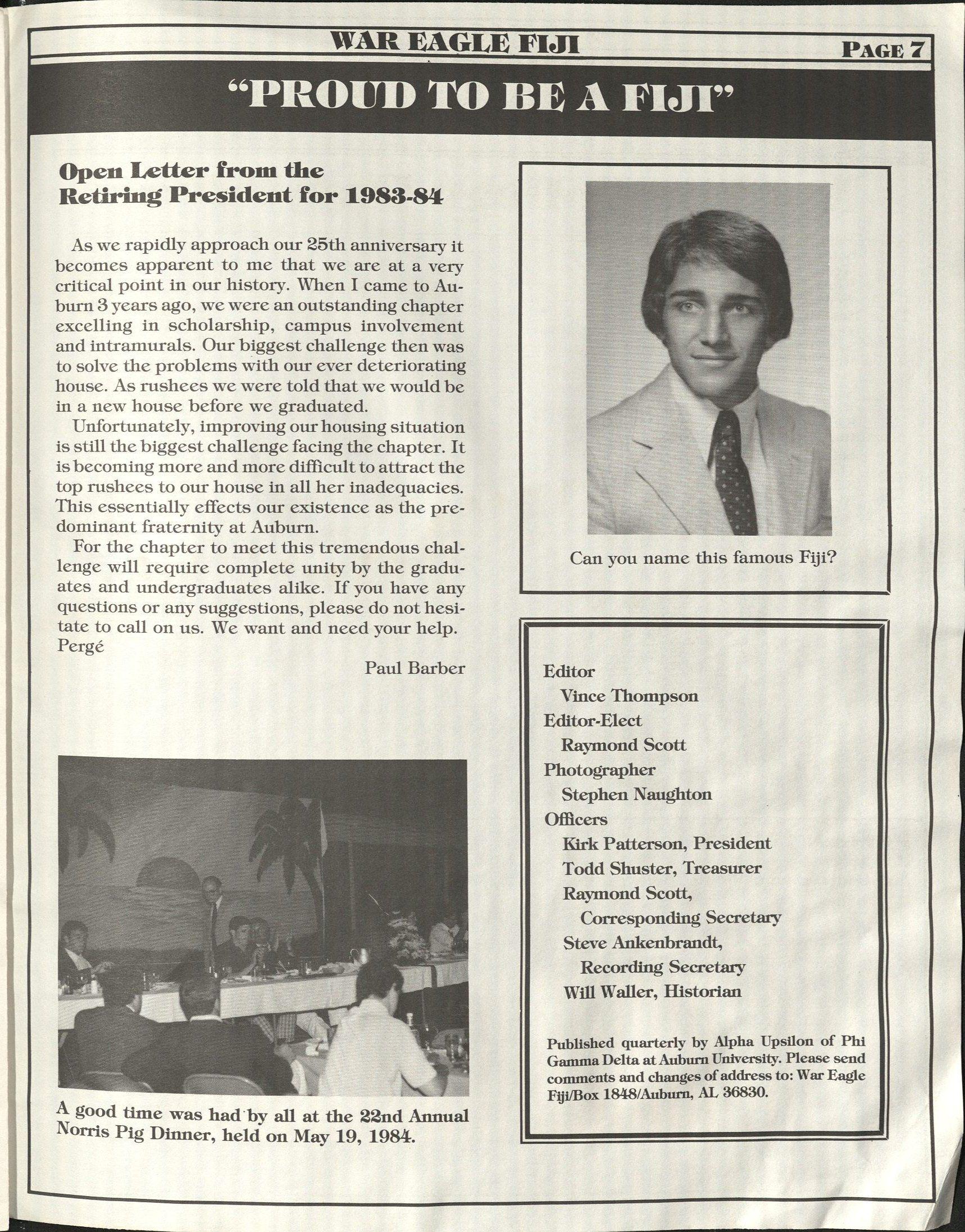 WAR EAGLE FIJI

PAGE 7

"PROUD TO BE A FIJI"

Open Letter from the Retiring President for 1983-84

As we rapidly approach our 25th anniversary it becomes apparent to me that we are at a very critical point in our history. When I came to Auburn 3 years ago, we were an outstanding chapter excelling in scholarship, campus involvement and intramurals. Our biggest challenge then was to solve the problems with our ever deteriorating house. As rushees we were told that we would be in a new house before we graduated.

Unfortunately, improving our housing situation is still the biggest challenge facing the chapter. It is becoming more and more difficult to attract the top rushees to our house in all her inadequacies. This essentially effects our existence as the predominant fraternity at Auburn.

For the chapter to meet this tremendous challenge will require complete unity by the graduates and undergraduates alike. If you have any questions or any suggestions, please do not hesitate to call on us. We want and need your help. Pergé

Paul Barber

A good time was had by all at the 22nd Annual Norris Pig Dinner, held on May 19, 1984.

Can you name this famous Fiji?

Editor
Vince Thompson
Editor-Elect
Raymond Scott
Photographer
Stephen Naughton
Officers
Kirk Patterson, President
Todd Shuster, Treasurer
Raymond Scott, Corresponding Secretary
Steve Ankenbrandt, Recording Secretary
Will Waller, Historian

Published quarterly by Alpha Upsilon of Phi Gamma Delta at Auburn University. Please send comments and changes of address to: War Eagle Fiji/Box 1848/Auburn, AL 36830.